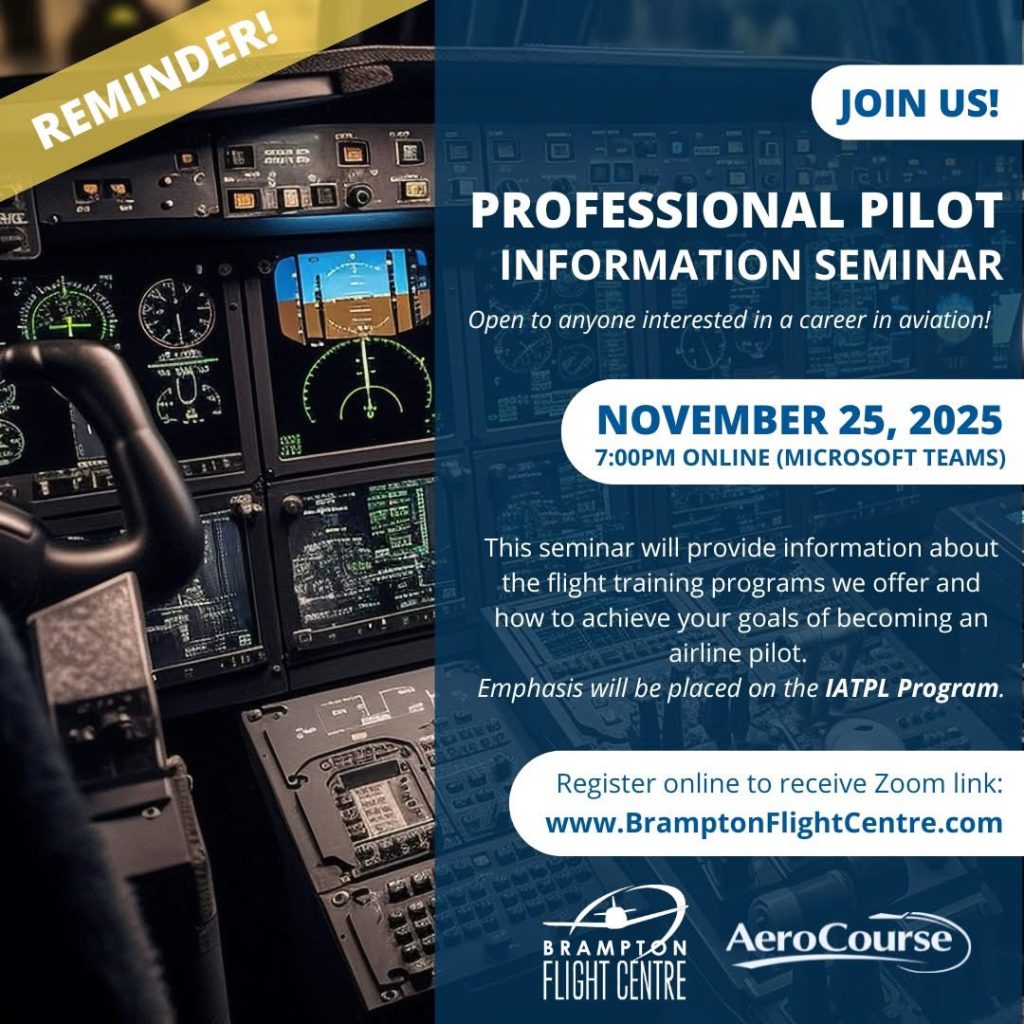 REMINDER!

JOIN US!

PROFESSIONAL PILOT
INFORMATION SEMINAR

Open to anyone interested in a career in aviation!

NOVEMBER 25, 2025
7:00PM ONLINE (MICROSOFT TEAMS)

This seminar will provide information about the flight training programs we offer and how to achieve your goals of becoming an airline pilot.
Emphasis will be placed on the IATPL Program.

Register online to receive Zoom link:
www.BramptonFlightCentre.com

BRAMPTON
FLIGHT CENTRE

AeroCourse